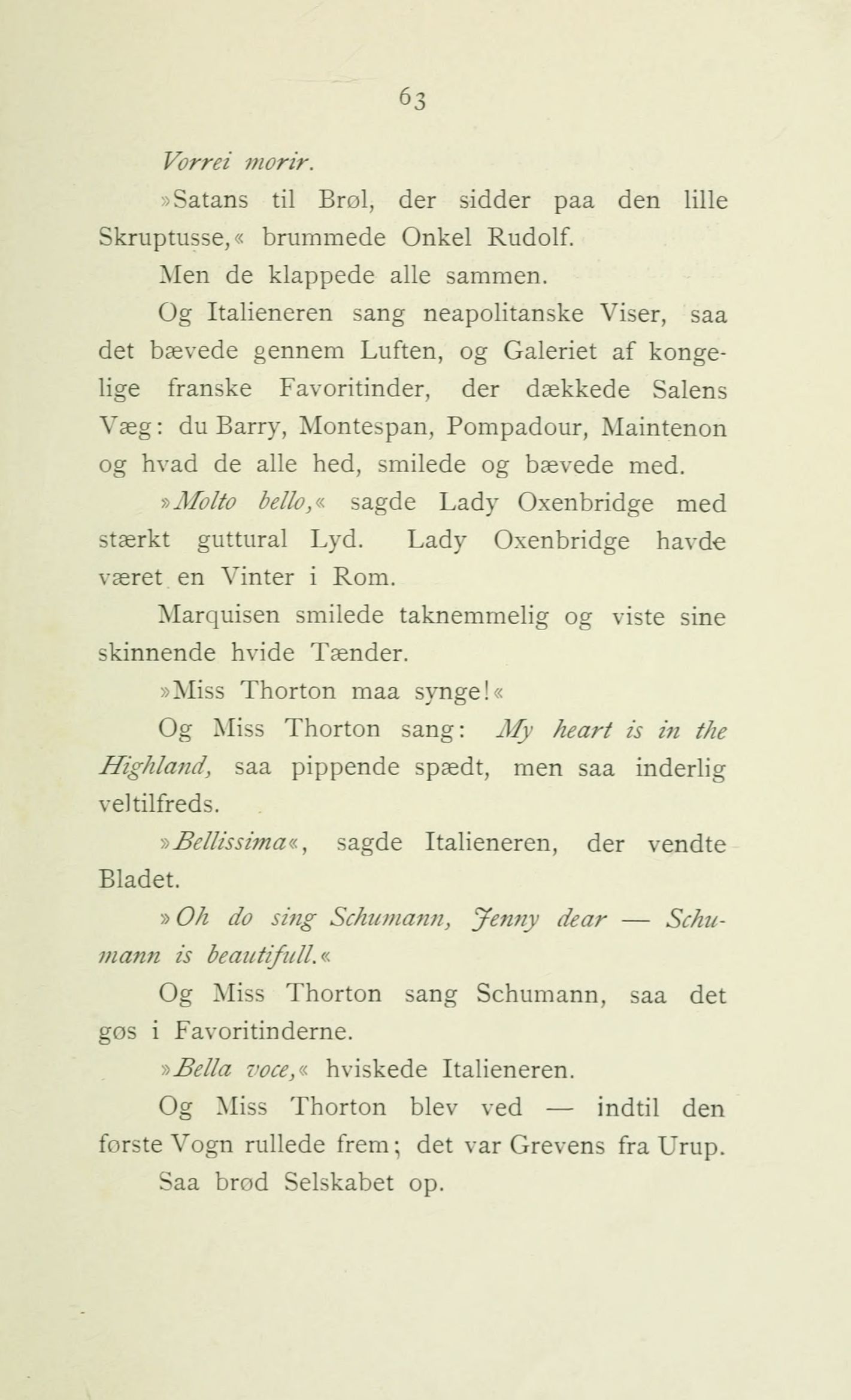 63

Vorrei morir.

»Satans til Brøl, der sidder paa den lille Skruptusse,« brummede Onkel Rudolf.

Men de klappede alle sammen.

Og Italieneren sang neapolitanske Viser, saa det bævede gennem Luften, og Galeriet af kongelige franske Favoritinder, der dækkede Salens Væg: du Barry, Montespan, Pompadour, Maintenon og hvad de alle hed, smilede og bævede med.

»Molto bello,« sagde Lady Oxenbridge med stærkt guttural Lyd. Lady Oxenbridge havde været en Vinter i Rom.

Marquisen smilede taknemmelig og viste sine skinnende hvide Tænder.

»Miss Thorton maa synge!«

Og Miss Thorton sang: My heart is in the Highland, saa pippende spædt, men saa inderlig veltilfreds.

»Bellissima«, sagde Italieneren, der vendte Bladet.

»Oh do sing Schumann, Jenny dear — Schumann is beautifull.«

Og Miss Thorton sang Schumann, saa det gøs i Favoritinderne.

»Bella voce,« hviskede Italieneren.

Og Miss Thorton blev ved — indtil den første Vogn rullede frem; det var Grevens fra Urup.

Saa brød Selskabet op.